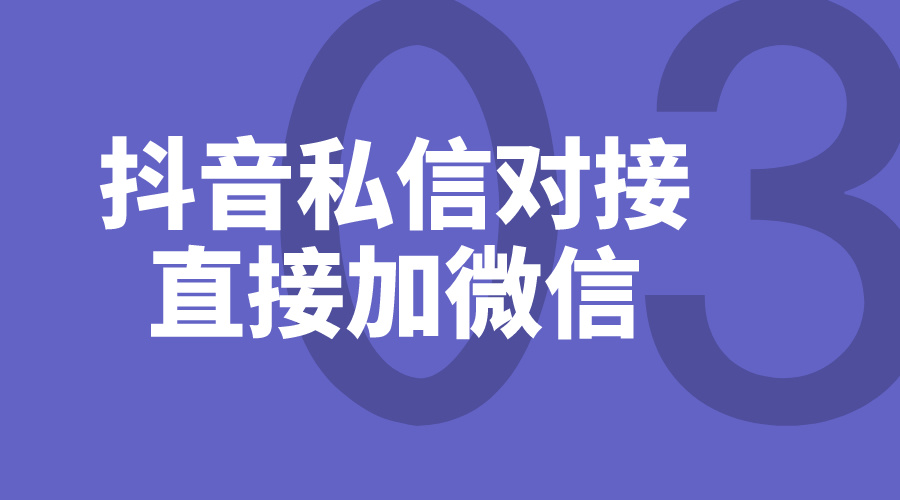 03

抖音私信对接
直接加微信